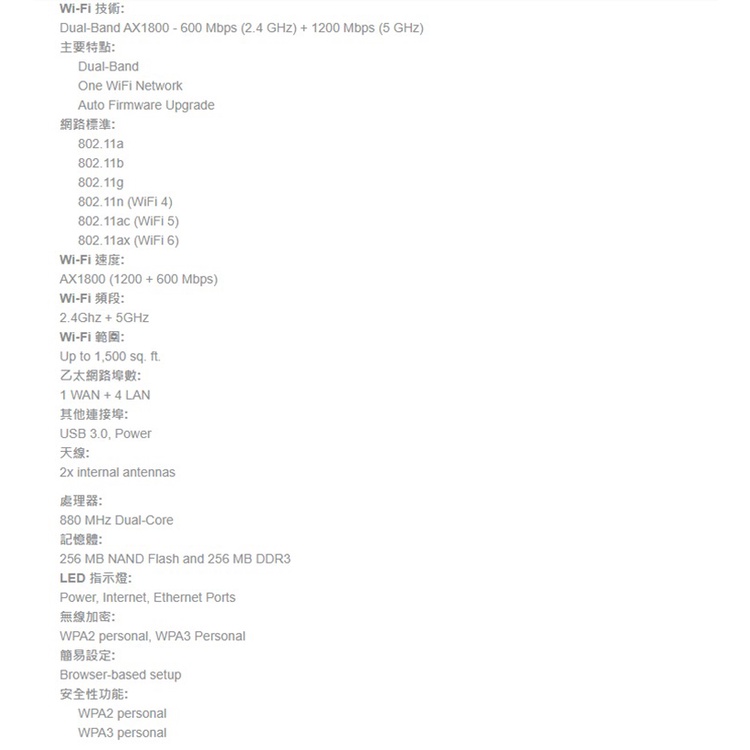 Wi-Fi 技術:
Dual-Band AX1800 - 600 Mbps (2.4 GHz) + 1200 Mbps (5 GHz)
主要特點:
Dual-Band
One WiFi Network
Auto Firmware Upgrade
網路標準:
802.11a
802.11b
802.11g
802.11n (WiFi 4)
802.11ac (WiFi 5)
802.11ax (WiFi 6)
Wi-Fi 速度:
AX1800 (1200 + 600 Mbps)
Wi-Fi 頻段:
2.4Ghz + 5GHz
Wi-Fi 範圍:
Up to 1,500 sq. ft.
乙太網路埠數:
1 WAN + 4 LAN
其他連接埠:
USB 3.0, Power
天線:
2x internal antennas

處理器:
880 MHz Dual-Core
記憶體:
256 MB NAND Flash and 256 MB DDR3
LED 指示燈:
Power, Internet, Ethernet Ports
無線加密:
WPA2 personal, WPA3 Personal
簡易設定:
Browser-based setup
安全性功能:
WPA2 personal
WPA3 personal